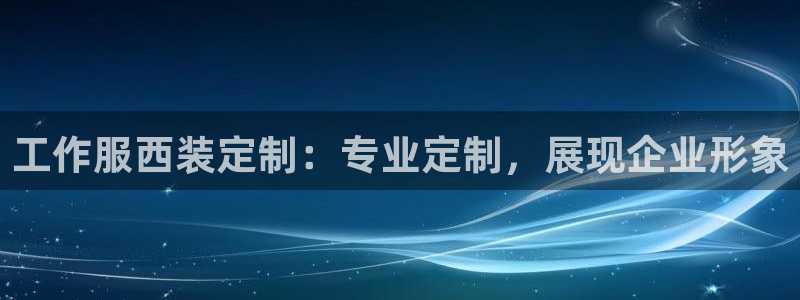 工作服西装定制：专业定制，展现企业形象